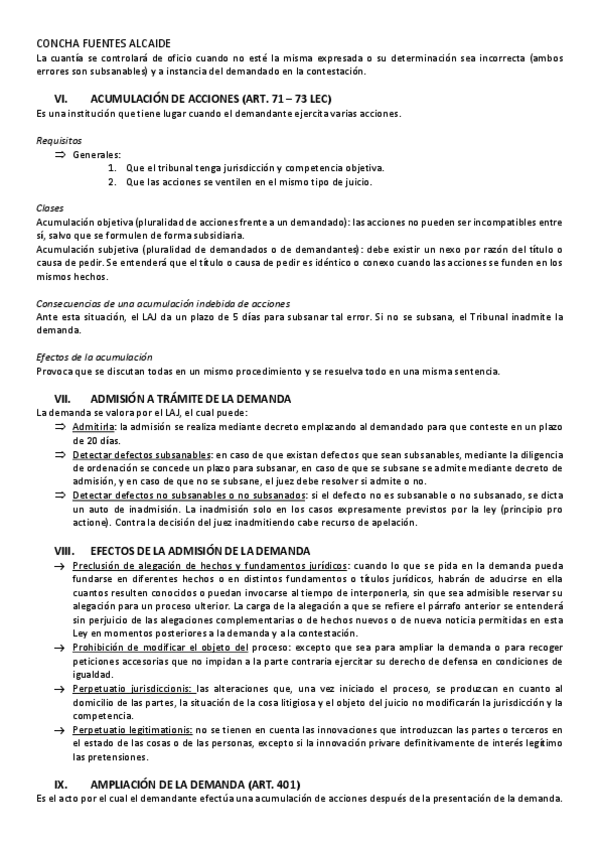 CONCHA FUENTES ALCAIDE
La cuantía se controlará de oficio cuando no esté la misma expresada o su determinación sea incorrecta (ambos errores son subsanables) y a instancia del demandado en la contestación.

VI. ACUMULACIÓN DE ACCIONES (ART. 71 – 73 LEC)
Es una institución que tiene lugar cuando el demandante ejercita varias acciones.

Requisitos
⇒ Generales:
1. Que el tribunal tenga jurisdicción y competencia objetiva.
2. Que las acciones se ventilen en el mismo tipo de juicio.

Clases
Acumulación objetiva (pluralidad de acciones frente a un demandado): las acciones no pueden ser incompatibles entre sí, salvo que se formulen de forma subsidiaria.
Acumulación subjetiva (pluralidad de demandados o de demandantes): debe existir un nexo por razón del título o causa de pedir. Se entenderá que el título o causa de pedir es idéntico o conexo cuando las acciones se funden en los mismos hechos.

Consecuencias de una acumulación indebida de acciones
Ante esta situación, el LAJ da un plazo de 5 días para subsanar tal error. Si no se subsana, el Tribunal inadmite la demanda.

Efectos de la acumulación
Provoca que se discutan todas en un mismo procedimiento y se resuelva todo en una misma sentencia.

VII. ADMISIÓN A TRÁMITE DE LA DEMANDA
La demanda se valora por el LAJ, el cual puede:
⇒ Admitirla: la admisión se realiza mediante decreto emplazando al demandado para que conteste en un plazo de 20 días.
⇒ Detectar defectos subsanables: en caso de que existan defectos que sean subsanables, mediante la diligencia de ordenación se concede un plazo para subsanar, en caso de que se subsane se admite mediante decreto de admisión, y en caso de que no se subsane, el juez debe resolver si admite o no.
⇒ Detectar defectos no subsanables o no subsanados: si el defecto no es subsanable o no subsanado, se dicta un auto de inadmisión. La inadmisión solo en los casos expresamente previstos por la ley (principio pro actione). Contra la decisión del juez inadmitiendo cabe recurso de apelación.

VIII. EFECTOS DE LA ADMISIÓN DE LA DEMANDA
→ Preclusión de alegación de hechos y fundamentos jurídicos: cuando lo que se pida en la demanda pueda fundarse en diferentes hechos o en distintos fundamentos o títulos jurídicos, habrán de aducirse en ella cuantos resulten conocidos o puedan invocarse al tiempo de interponerla, sin que sea admisible reservar su alegación para un proceso ulterior. La carga de la alegación a que se refiere el párrafo anterior se entenderá sin perjuicio de las alegaciones complementarias o de hechos nuevos o de nueva noticia permitidas en esta Ley en momentos posteriores a la demanda y a la contestación.
→ Prohibición de modificar el objeto del proceso: excepto que sea para ampliar la demanda o para recoger peticiones accesorias que no impidan a la parte contraria ejercitar su derecho de defensa en condiciones de igualdad.
→ Perpetuatio jurisdiccionis: las alteraciones que, una vez iniciado el proceso, se produzcan en cuanto al domicilio de las partes, la situación de la cosa litigiosa y el objeto del juicio no modificarán la jurisdicción y la competencia.
→ Perpetuatio legitimationis: no se tienen en cuenta las innovaciones que introduzcan las partes o terceros en el estado de las cosas o de las personas, excepto si la innovación privare definitivamente de interés legítimo las pretensiones.

IX. AMPLIACIÓN DE LA DEMANDA (ART. 401)
Es el acto por el cual el demandante efectúa una acumulación de acciones después de la presentación de la demanda.